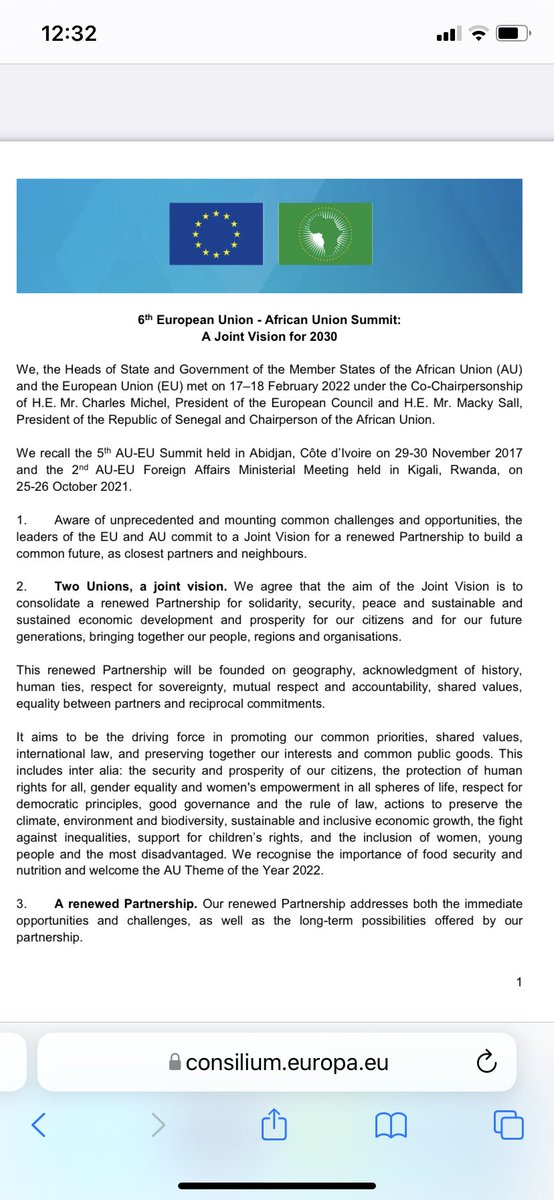 12:32

6th European Union - African Union Summit:
A Joint Vision for 2030

We, the Heads of State and Government of the Member States of the African Union (AU) and the European Union (EU) met on 17–18 February 2022 under the Co-Chairpersonship of H.E. Mr. Charles Michel, President of the European Council and H.E. Mr. Macky Sall, President of the Republic of Senegal and Chairperson of the African Union.

We recall the 5th AU-EU Summit held in Abidjan, Côte d'Ivoire on 29-30 November 2017 and the 2nd AU-EU Foreign Affairs Ministerial Meeting held in Kigali, Rwanda, on 25-26 October 2021.

1. Aware of unprecedented and mounting common challenges and opportunities, the leaders of the EU and AU commit to a Joint Vision for a renewed Partnership to build a common future, as closest partners and neighbours.

2. Two Unions, a joint vision. We agree that the aim of the Joint Vision is to consolidate a renewed Partnership for solidarity, security, peace and sustainable and sustained economic development and prosperity for our citizens and for our future generations, bringing together our people, regions and organisations.

This renewed Partnership will be founded on geography, acknowledgment of history, human ties, respect for sovereignty, mutual respect and accountability, shared values, equality between partners and reciprocal commitments.

It aims to be the driving force in promoting our common priorities, shared values, international law, and preserving together our interests and common public goods. This includes inter alia: the security and prosperity of our citizens, the protection of human rights for all, gender equality and women's empowerment in all spheres of life, respect for democratic principles, good governance and the rule of law, actions to preserve the climate, environment and biodiversity, sustainable and inclusive economic growth, the fight against inequalities, support for children's rights, and the inclusion of women, young people and the most disadvantaged. We recognise the importance of food security and nutrition and welcome the AU Theme of the Year 2022.

3. A renewed Partnership. Our renewed Partnership addresses both the immediate opportunities and challenges, as well as the long-term possibilities offered by our partnership.

1

consilium.europa.eu